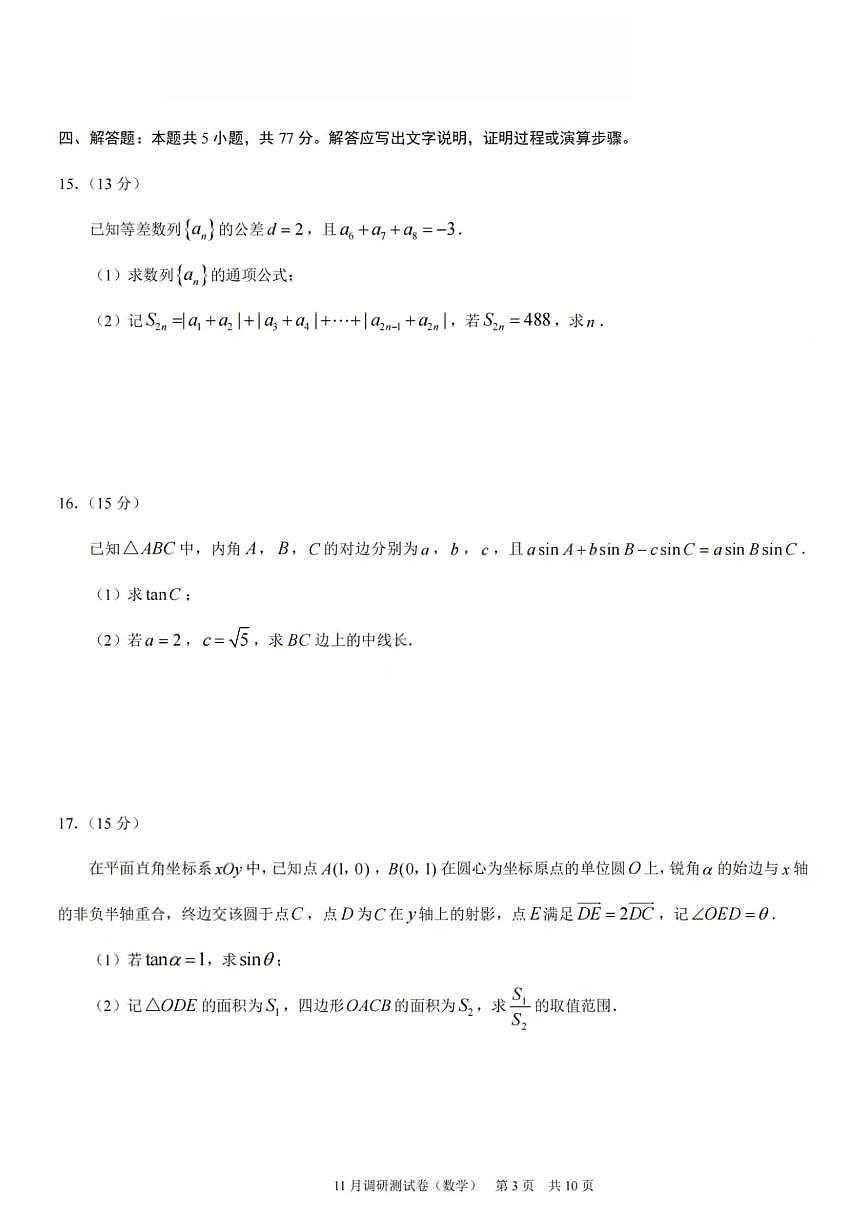 四、解答题：本题共 5 小题，共 77 分。解答应写出文字说明，证明过程或演算步骤。

15.（13 分）

已知等差数列$\{a_n\}$的公差$d=2$，且$a_6+a_7+a_8=-3$.

（1）求数列$\{a_n\}$的通项公式；

（2）记$S_{2n}=|a_1+a_2|+|a_3+a_4|+\cdots+|a_{2n-1}+a_{2n}|$，若$S_{2n}=488$，求$n$.

16.（15 分）

已知$\triangle ABC$中，内角$A$，$B$，$C$的对边分别为$a$，$b$，$c$，且$a\sin A+b\sin B-c\sin C=a\sin B\sin C$.

（1）求$\tan C$；

（2）若$a=2$，$c=\sqrt{5}$，求$BC$边上的中线长.

17.（15 分）

在平面直角坐标系$xOy$中，已知点$A(1,0)$，$B(0,1)$在圆心为坐标原点的单位圆$O$上，锐角$\alpha$的始边与$x$轴的非负半轴重合，终边交该圆于点$C$，点$D$为$C$在$y$轴上的射影，点$E$满足$\overrightarrow{DE}=2\overrightarrow{DC}$，记$\angle OED=\theta$.

（1）若$\tan\alpha=1$，求$\sin\theta$；

（2）记$\triangle ODE$的面积为$S_1$，四边形$OACB$的面积为$S_2$，求$\frac{S_1}{S_2}$的取值范围.

11 月调研测试卷（数学）　第 3 页　共 10 页